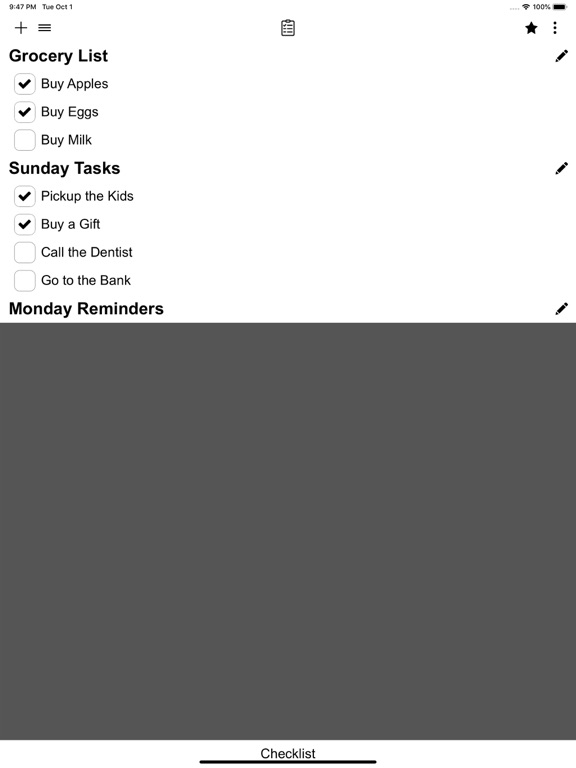 9:47 PM Tue Oct 1

100%

Grocery List

Buy Apples

Buy Eggs

Buy Milk

Sunday Tasks

Pickup the Kids

Buy a Gift

Call the Dentist

Go to the Bank

Monday Reminders

Checklist